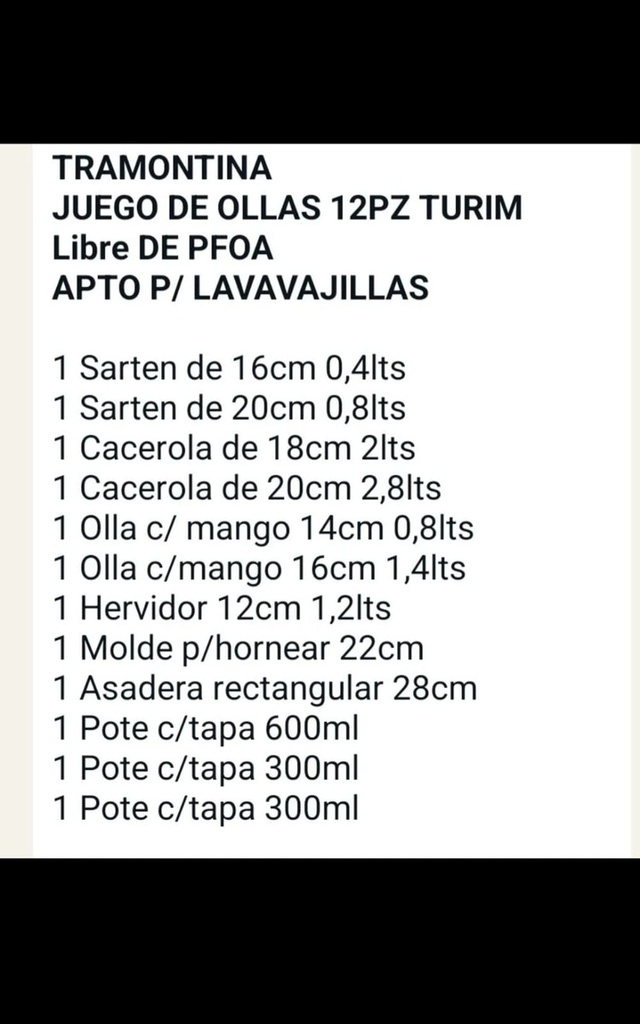 TRAMONTINA
JUEGO DE OLLAS 12PZ TURIM
Libre DE PFOA
APTO P/ LAVAVAJILLAS

1 Sarten de 16cm 0,4lts
1 Sarten de 20cm 0,8lts
1 Cacerola de 18cm 2lts
1 Cacerola de 20cm 2,8lts
1 Olla c/ mango 14cm 0,8lts
1 Olla c/mango 16cm 1,4lts
1 Hervidor 12cm 1,2lts
1 Molde p/hornear 22cm
1 Asadera rectangular 28cm
1 Pote c/tapa 600ml
1 Pote c/tapa 300ml
1 Pote c/tapa 300ml